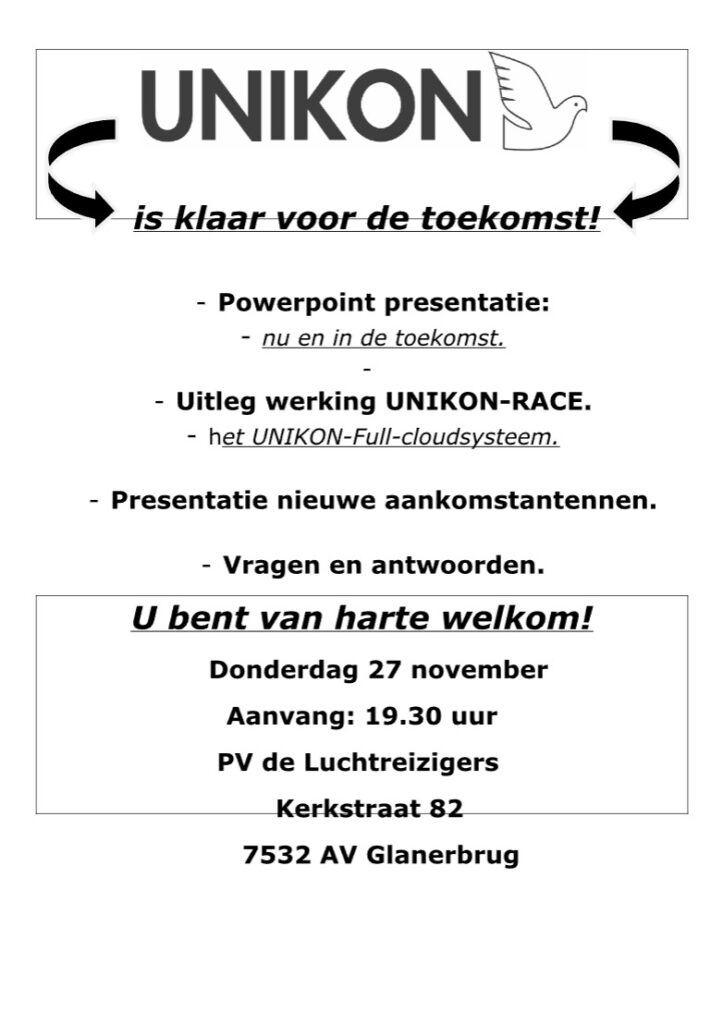 UNIKON

is klaar voor de toekomst!

- Powerpoint presentatie:
- nu en in de toekomst.
-
- Uitleg werking UNIKON-RACE.
- het UNIKON-Full-cloudsysteem.

- Presentatie nieuwe aankomstantennen.

- Vragen en antwoorden.

U bent van harte welkom!

Donderdag 27 november

Aanvang: 19.30 uur

PV de Luchtreizigers

Kerkstraat 82

7532 AV Glanerbrug